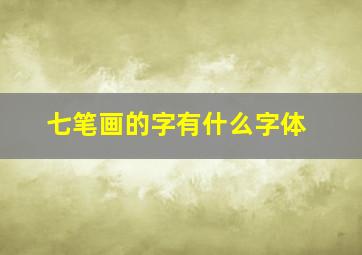 七笔画的字有什么字体